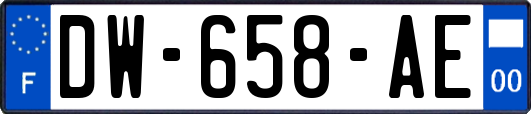 F
DW-658-AE
00